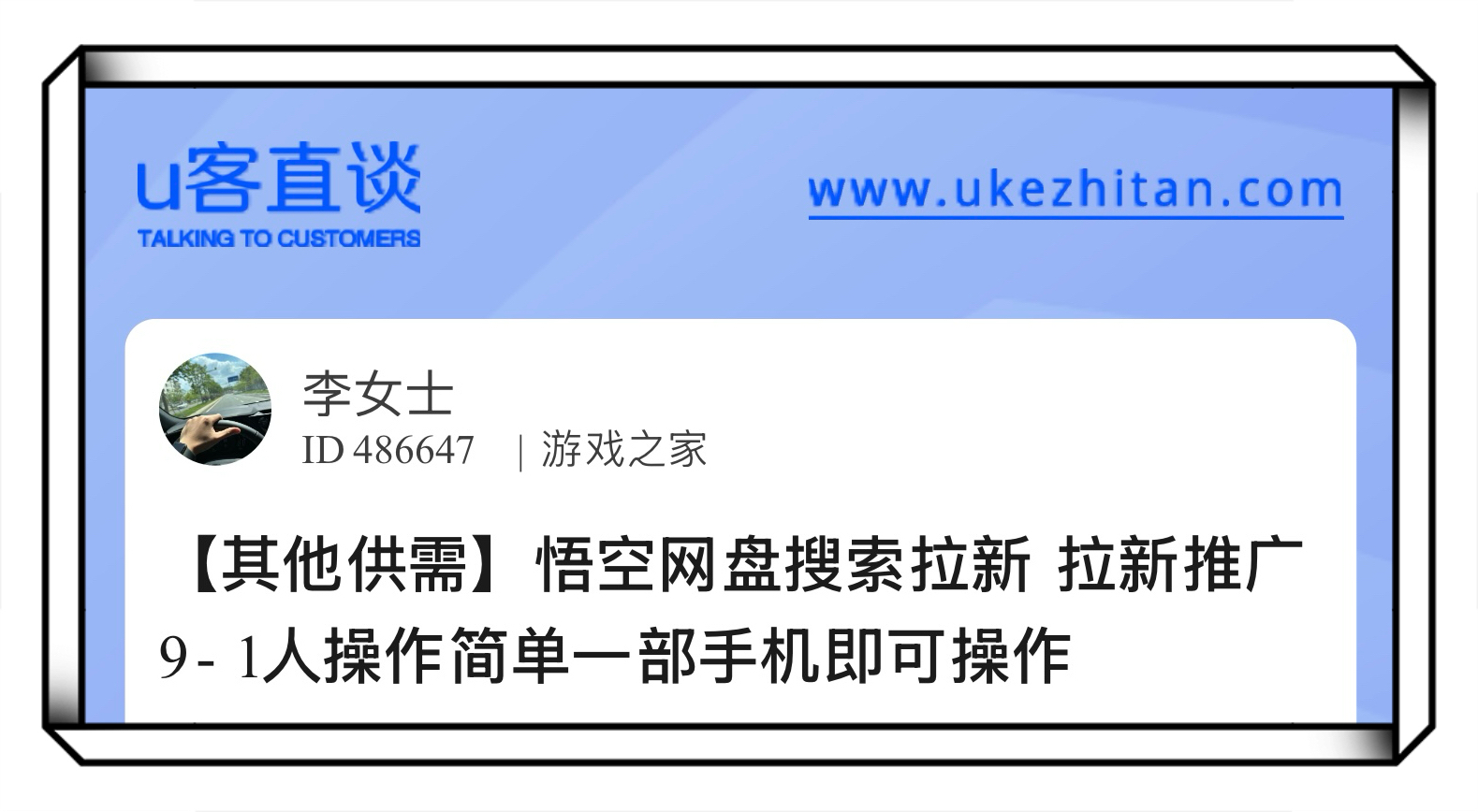 u客直谈
TALKING TO CUSTOMERS

www.ukezhitan.com

李女士
ID 486647 | 游戏之家

【其他供需】悟空网盘搜索拉新 拉新推广 9- 1人操作简单一部手机即可操作